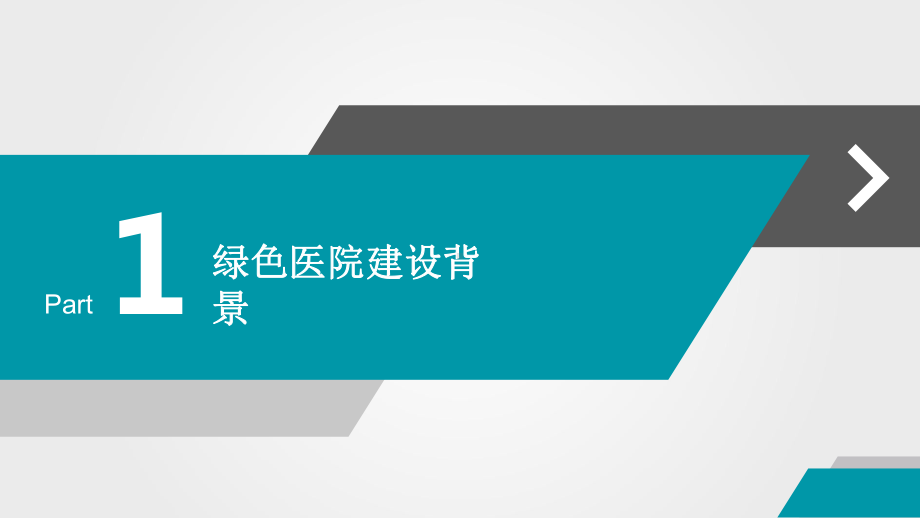 Part 1 绿色医院建设背景